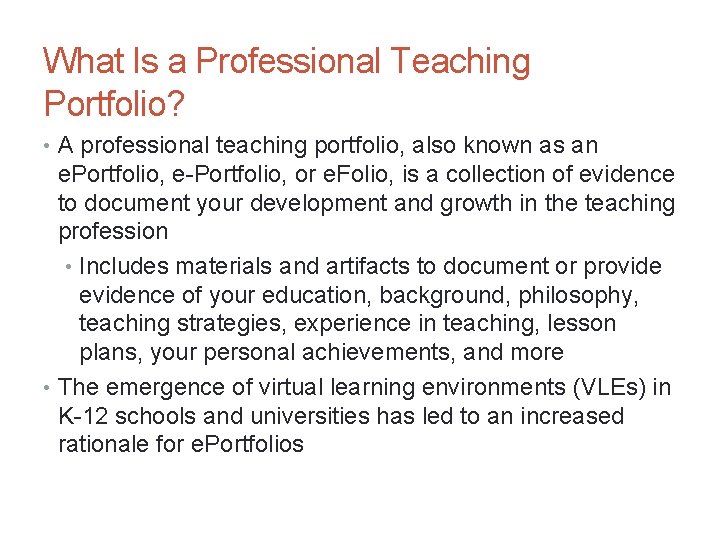 What Is a Professional Teaching Portfolio?

• A professional teaching portfolio, also known as an ePortfolio, e-Portfolio, or eFolio, is a collection of evidence to document your development and growth in the teaching profession

• Includes materials and artifacts to document or provide evidence of your education, background, philosophy, teaching strategies, experience in teaching, lesson plans, your personal achievements, and more

• The emergence of virtual learning environments (VLEs) in K-12 schools and universities has led to an increased rationale for ePortfolios